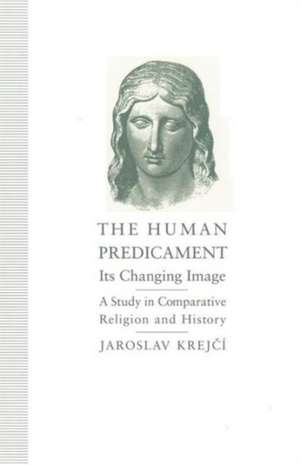 THE HUMAN PREDICAMENT
Its Changing Image

A Study in Comparative Religion and History

JAROSLAV KREJČÍ